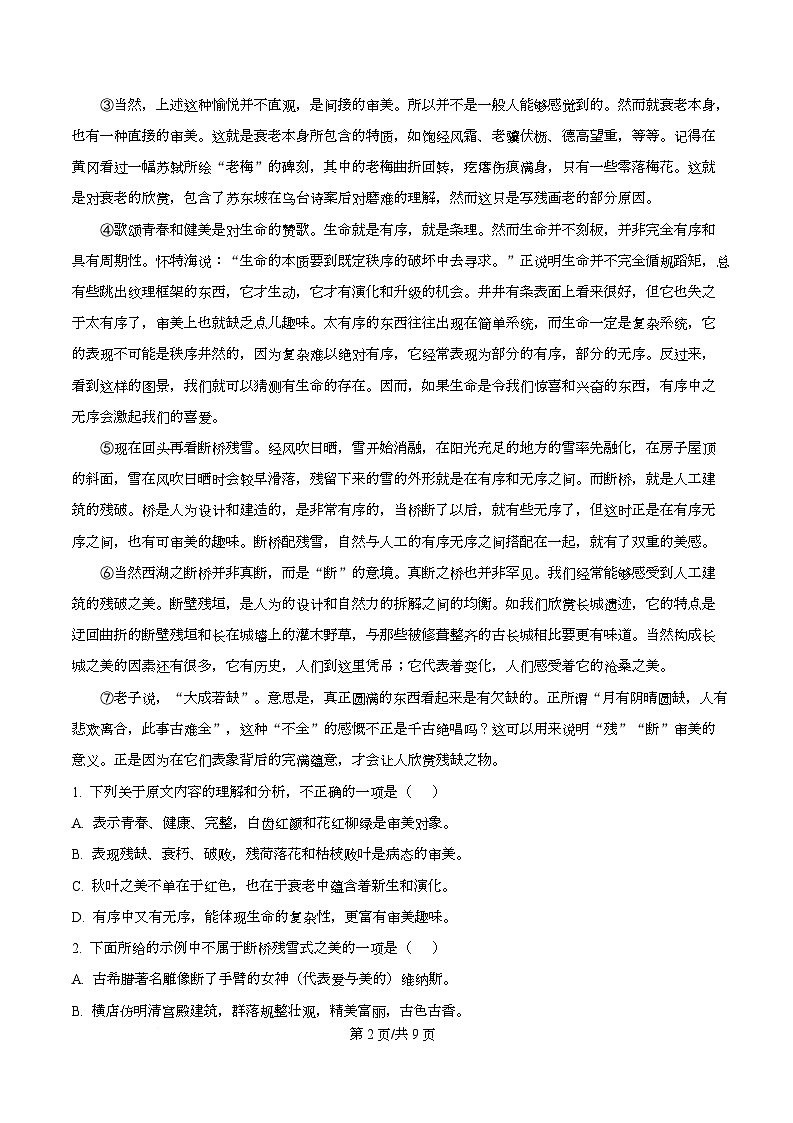 ③当然，上述这种愉悦并不直观，是间接的审美。所以并不是一般人能够感觉到的。然而就衰老本身，也有一种直接的审美。这就是衰老本身所包含的特质，如饱经风霜、老骥伏枥、德高望重，等等。记得在黄冈看过一幅苏轼所绘“老梅”的碑刻，其中的老梅曲折回转，疙瘩伤痕满身，只有一些零落梅花。这就是对衰老的欣赏，包含了苏东坡在乌台诗案后对磨难的理解，然而这只是写残画老的部分原因。

④歌颂青春和健美是对生命的赞歌。生命就是有序，就是条理。然而生命并不刻板，并非完全有序和具有周期性。怀特海说：“生命的本质要到既定秩序的破坏中去寻求。”正说明生命并不完全循规蹈矩，总有些跳出纹理框架的东西，它才生动，它才有演化和升级的机会。井井有条表面上看来很好，但它也失之于太有序了，审美上也就缺乏点儿趣味。太有序的东西往往出现在简单系统，而生命一定是复杂系统，它的表现不可能是秩序井然的，因为复杂难以绝对有序，它经常表现为部分的有序，部分的无序。反过来，看到这样的图景，我们就可以猜测有生命的存在。因而，如果生命是令我们惊喜和兴奋的东西，有序中之无序会激起我们的喜爱。

⑤现在回头再看断桥残雪。经风吹日晒，雪开始消融，在阳光充足的地方的雪率先融化，在房子屋顶的斜面，雪在风吹日晒时会较早滑落，残留下来的雪的外形就是在有序和无序之间。而断桥，就是人工建筑的残破。桥是人为设计和建造的，是非常有序的，当桥断了以后，就有些无序了，但这时正是在有序无序之间，也有可审美的趣味。断桥配残雪，自然与人工的有序无序之间搭配在一起，就有了双重的美感。

⑥当然西湖之断桥并非真断，而是“断”的意境。真断之桥也并非罕见。我们经常能够感受到人工建筑的残破之美。断壁残垣，是人为的设计和自然力的拆解之间的均衡。如我们欣赏长城遗迹，它的特点是迂回曲折的断壁残垣和长在城墙上的灌木野草，与那些被修葺整齐的古长城相比要更有味道。当然构成长城之美的因素还有很多，它有历史，人们到这里凭吊；它代表着变化，人们感受着它的沧桑之美。

⑦老子说，“大成若缺”。意思是，真正圆满的东西看起来是有欠缺的。正所谓“月有阴晴圆缺，人有悲欢离合，此事古难全”，这种“不全”的感慨不正是千古绝唱吗？这可以用来说明“残”“断”审美的意义。正是因为在它们表象背后的完满蕴意，才会让人欣赏残缺之物。

1. 下列关于原文内容的理解和分析，不正确的一项是（　）

A. 表示青春、健康、完整，白齿红颜和花红柳绿是审美对象。

B. 表现残缺、衰朽、破败，残荷落花和枯枝败叶是病态的审美。

C. 秋叶之美不单在于红色，也在于衰老中蕴含着新生和演化。

D. 有序中又有无序，能体现生命的复杂性，更富有审美趣味。

2. 下面所给的示例中不属于断桥残雪式之美的一项是（　）

A. 古希腊著名雕像断了手臂的女神（代表爱与美的）维纳斯。

B. 横店仿明清宫殿建筑，群落规整壮观，精美富丽，古色古香。

第 2 页/共 9 页